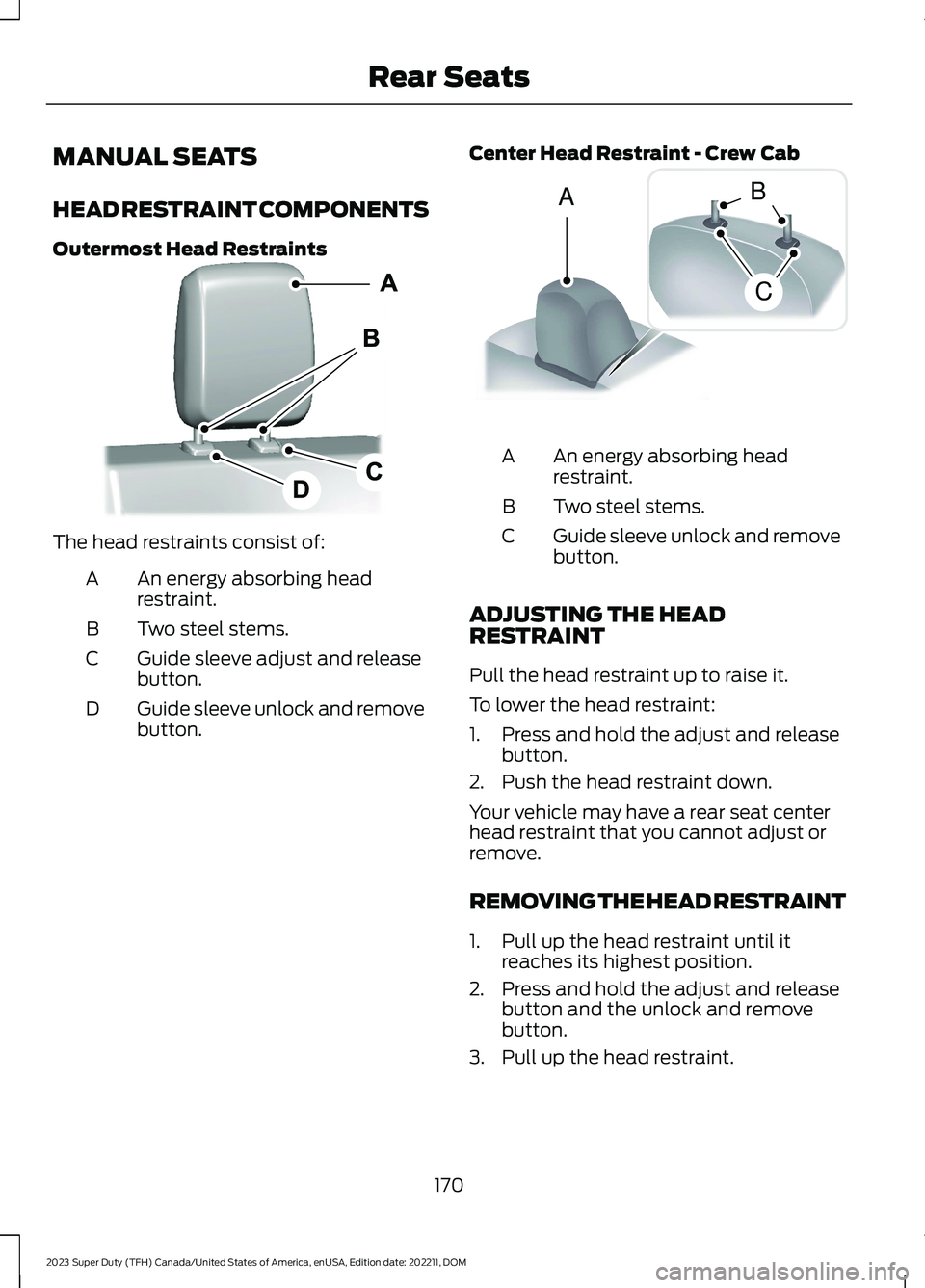 Rear Seats

MANUAL SEATS

HEAD RESTRAINT COMPONENTS

Outermost Head Restraints

A

B

C

D

The head restraints consist of:

A An energy absorbing head restraint.

B Two steel stems.

C Guide sleeve adjust and release button.

D Guide sleeve unlock and remove button.

Center Head Restraint - Crew Cab

A

B

C

A An energy absorbing head restraint.

B Two steel stems.

C Guide sleeve unlock and remove button.

ADJUSTING THE HEAD RESTRAINT

Pull the head restraint up to raise it.

To lower the head restraint:

1. Press and hold the adjust and release button.

2. Push the head restraint down.

Your vehicle may have a rear seat center head restraint that you cannot adjust or remove.

REMOVING THE HEAD RESTRAINT

1. Pull up the head restraint until it reaches its highest position.

2. Press and hold the adjust and release button and the unlock and remove button.

3. Pull up the head restraint.

170

2023 Super Duty (TFH) Canada/United States of America, enUSA, Edition date: 202211, DOM

carmanualsonline.info